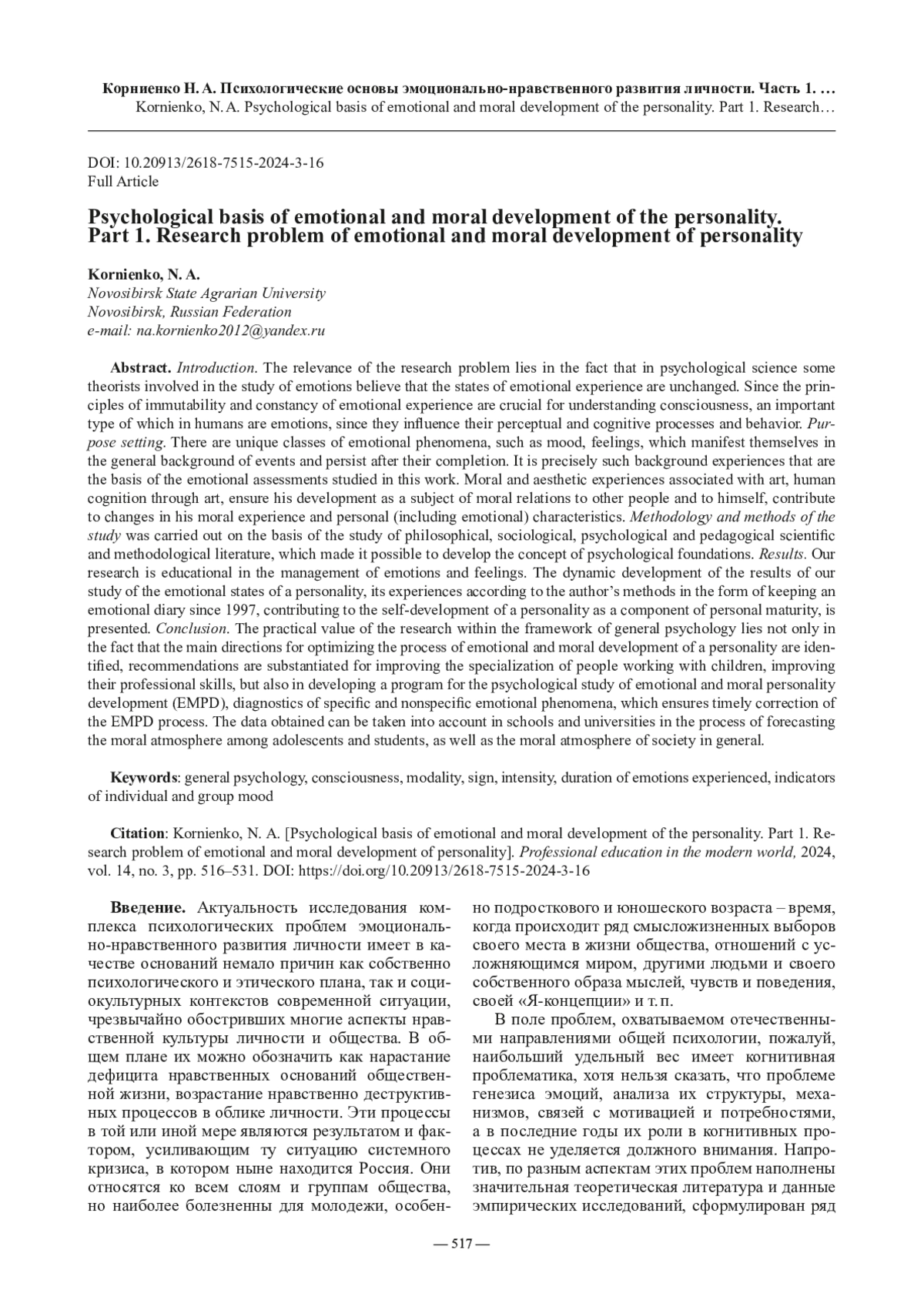 Корниенко Н. А. Психологические основы эмоционально-нравственного развития личности. Часть 1. …
Kornienko, N. A. Psychological basis of emotional and moral development of the personality. Part 1. Research…

DOI: 10.20913/2618-7515-2024-3-16
Full Article

Psychological basis of emotional and moral development of the personality. Part 1. Research problem of emotional and moral development of personality

Kornienko, N. A.
Novosibirsk State Agrarian University
Novosibirsk, Russian Federation
e-mail: na.kornienko2012@yandex.ru

Abstract. Introduction. The relevance of the research problem lies in the fact that in psychological science some theorists involved in the study of emotions believe that the states of emotional experience are unchanged. Since the principles of immutability and constancy of emotional experience are crucial for understanding consciousness, an important type of which in humans are emotions, since they influence their perceptual and cognitive processes and behavior. Purpose setting. There are unique classes of emotional phenomena, such as mood, feelings, which manifest themselves in the general background of events and persist after their completion. It is precisely such background experiences that are the basis of the emotional assessments studied in this work. Moral and aesthetic experiences associated with art, human cognition through art, ensure his development as a subject of moral relations to other people and to himself, contribute to changes in his moral experience and personal (including emotional) characteristics. Methodology and methods of the study was carried out on the basis of the study of philosophical, sociological, psychological and pedagogical scientific and methodological literature, which made it possible to develop the concept of psychological foundations. Results. Our research is educational in the management of emotions and feelings. The dynamic development of the results of our study of the emotional states of a personality, its experiences according to the author's methods in the form of keeping an emotional diary since 1997, contributing to the self-development of a personality as a component of personal maturity, is presented. Conclusion. The practical value of the research within the framework of general psychology lies not only in the fact that the main directions for optimizing the process of emotional and moral development of a personality are identified, recommendations are substantiated for improving the specialization of people working with children, improving their professional skills, but also in developing a program for the psychological study of emotional and moral personality development (EMPD), diagnostics of specific and nonspecific emotional phenomena, which ensures timely correction of the EMPD process. The data obtained can be taken into account in schools and universities in the process of forecasting the moral atmosphere among adolescents and students, as well as the moral atmosphere of society in general.

Keywords: general psychology, consciousness, modality, sign, intensity, duration of emotions experienced, indicators of individual and group mood

Citation: Kornienko, N. A. [Psychological basis of emotional and moral development of the personality. Part 1. Research problem of emotional and moral development of personality]. Professional education in the modern world, 2024, vol. 14, no. 3, pp. 516–531. DOI: https://doi.org/10.20913/2618-7515-2024-3-16

Введение. Актуальность исследования комплекса психологических проблем эмоционально-нравственного развития личности имеет в качестве оснований немало причин как собственно психологического и этического плана, так и социокультурных контекстов современной ситуации, чрезвычайно обостривших многие аспекты нравственной культуры личности и общества. В общем плане их можно обозначить как нарастание дефицита нравственных оснований общественной жизни, возрастание нравственно деструктивных процессов в облике личности. Эти процессы в той или иной мере являются результатом и фактором, усиливающим ту ситуацию системного кризиса, в котором ныне находится Россия. Они относятся ко всем слоям и группам общества, но наиболее болезненны для молодежи, особенно подросткового и юношеского возраста – время, когда происходит ряд смысложизненных выборов своего места в жизни общества, отношений с усложняющимся миром, другими людьми и своего собственного образа мыслей, чувств и поведения, своей «Я-концепции» и т. п.

В поле проблем, охватываемом отечественными направлениями общей психологии, пожалуй, наибольший удельный вес имеет когнитивная проблематика, хотя нельзя сказать, что проблеме генезиса эмоций, анализа их структуры, механизмов, связей с мотивацией и потребностями, а в последние годы их роли в когнитивных процессах не уделяется должного внимания. Напротив, по разным аспектам этих проблем наполнены значительная теоретическая литература и данные эмпирических исследований, сформулирован ряд

— 517 —